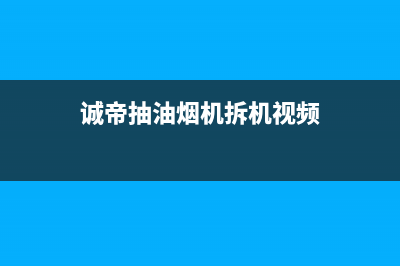 诚帝抽油烟机拆机视频